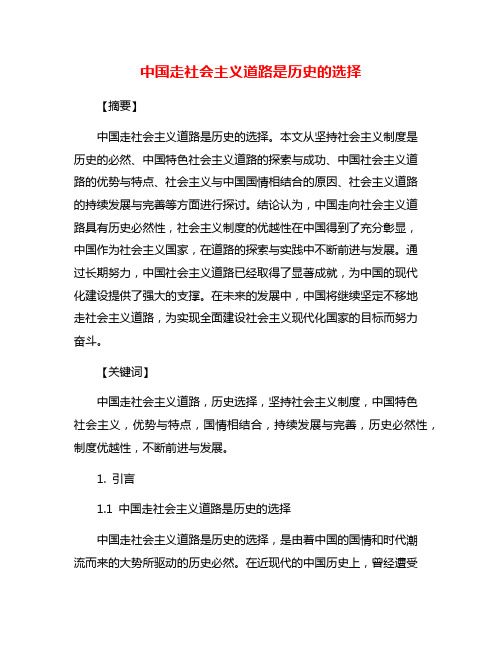 中国走社会主义道路是历史的选择

【摘要】

中国走社会主义道路是历史的选择。本文从坚持社会主义制度是历史的必然、中国特色社会主义道路的探索与成功、中国社会主义道路的优势与特点、社会主义与中国国情相结合的原因、社会主义道路的持续发展与完善等方面进行探讨。结论认为，中国走向社会主义道路具有历史必然性，社会主义制度的优越性在中国得到了充分彰显，中国作为社会主义国家，在道路的探索与实践中不断前进与发展。通过长期努力，中国社会主义道路已经取得了显著成就，为中国的现代化建设提供了强大的支撑。在未来的发展中，中国将继续坚定不移地走社会主义道路，为实现全面建设社会主义现代化国家的目标而努力奋斗。

【关键词】

中国走社会主义道路，历史选择，坚持社会主义制度，中国特色社会主义，优势与特点，国情相结合，持续发展与完善，历史必然性，制度优越性，不断前进与发展。

1. 引言

1.1 中国走社会主义道路是历史的选择

中国走社会主义道路是历史的选择，是由着中国的国情和时代潮流而来的大势所驱动的历史必然。在近现代的中国历史上，曾经遭受